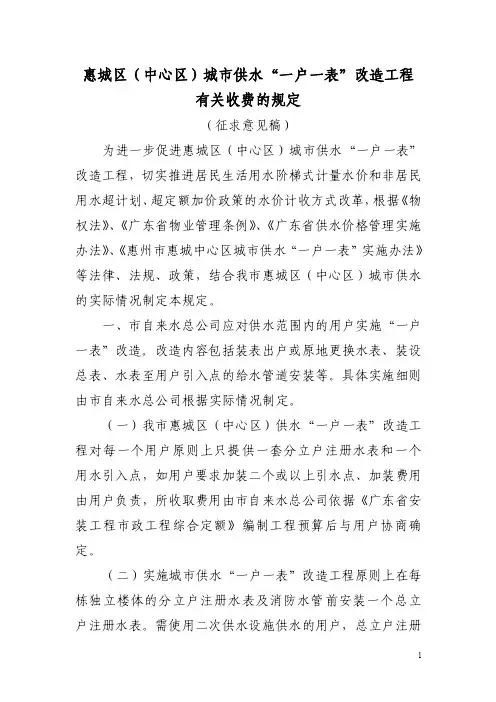 惠城区（中心区）城市供水“一户一表”改造工程有关收费的规定

（征求意见稿）

为进一步促进惠城区（中心区）城市供水“一户一表”改造工程，切实推进居民生活用水阶梯式计量水价和非居民用水超计划、超定额加价政策的水价计收方式改革，根据《物权法》、《广东省物业管理条例》、《广东省供水价格管理实施办法》、《惠州市惠城中心区城市供水“一户一表”实施办法》等法律、法规、政策，结合我市惠城区（中心区）城市供水的实际情况制定本规定。

一、市自来水总公司应对供水范围内的用户实施“一户一表”改造。改造内容包括装表出户或原地更换水表、装设总表、水表至用户引入点的给水管道安装等。具体实施细则由市自来水总公司根据实际情况制定。

（一）我市惠城区（中心区）供水“一户一表”改造工程对每一个用户原则上只提供一套分立户注册水表和一个用水引入点，如用户要求加装二个或以上引水点、加装费用由用户负责，所收取费用由市自来水总公司依据《广东省安装工程市政工程综合定额》编制工程预算后与用户协商确定。

（二）实施城市供水“一户一表”改造工程原则上在每栋独立楼体的分立户注册水表及消防水管前安装一个总立户注册水表。需使用二次供水设施供水的用户，总立户注册

1